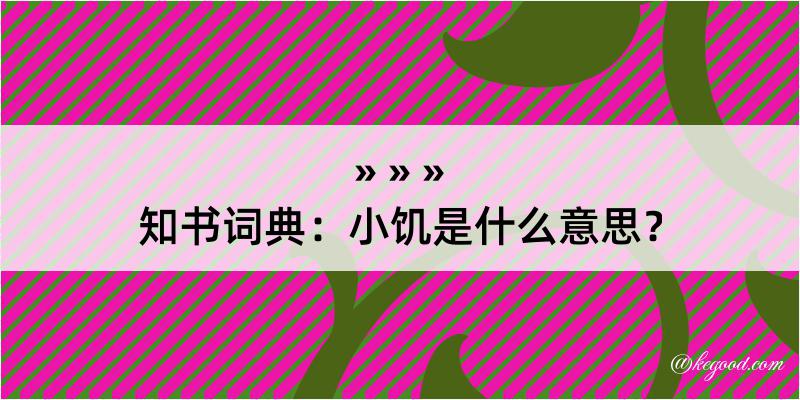 » » »
知书词典：小饥是什么意思？

@kegood.com